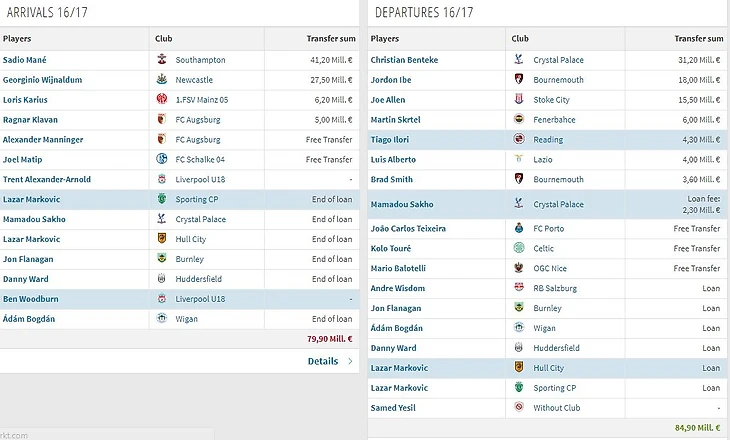 ARRIVALS 16/17

| Players | Club | Transfer sum |
|---|---|---|
| Sadio Mané | Southampton | 41,20 Mill. € |
| Georginio Wijnaldum | Newcastle | 27,50 Mill. € |
| Loris Karius | 1.FSV Mainz 05 | 6,20 Mill. € |
| Ragnar Klavan | FC Augsburg | 5,00 Mill. € |
| Alexander Manninger | FC Augsburg | Free Transfer |
| Joel Matip | FC Schalke 04 | Free Transfer |
| Trent Alexander-Arnold | Liverpool U18 | - |
| Lazar Markovic | Sporting CP | End of loan |
| Mamadou Sakho | Crystal Palace | End of loan |
| Lazar Markovic | Hull City | End of loan |
| Jon Flanagan | Burnley | End of loan |
| Danny Ward | Huddersfield | End of loan |
| Ben Woodburn | Liverpool U18 | - |
| Ádám Bogdán | Wigan | End of loan |
| | | 79,90 Mill. € |

Details

rkt.com

DEPARTURES 16/17

| Players | Club | Transfer sum |
|---|---|---|
| Christian Benteke | Crystal Palace | 31,20 Mill. € |
| Jordon Ibe | Bournemouth | 18,00 Mill. € |
| Joe Allen | Stoke City | 15,50 Mill. € |
| Martin Skrtel | Fenerbahce | 6,00 Mill. € |
| Tiago Ilori | Reading | 4,30 Mill. € |
| Luis Alberto | Lazio | 4,00 Mill. € |
| Brad Smith | Bournemouth | 3,60 Mill. € |
| Mamadou Sakho | Crystal Palace | Loan fee: 2,30 Mill. € |
| João Carlos Teixeira | FC Porto | Free Transfer |
| Kolo Touré | Celtic | Free Transfer |
| Mario Balotelli | OGC Nice | Free Transfer |
| Andre Wisdom | RB Salzburg | Loan |
| Jon Flanagan | Burnley | Loan |
| Ádám Bogdán | Wigan | Loan |
| Danny Ward | Huddersfield | Loan |
| Lazar Markovic | Hull City | Loan |
| Lazar Markovic | Sporting CP | Loan |
| Samed Yesil | Without Club | - |
| | | 84,90 Mill. € |